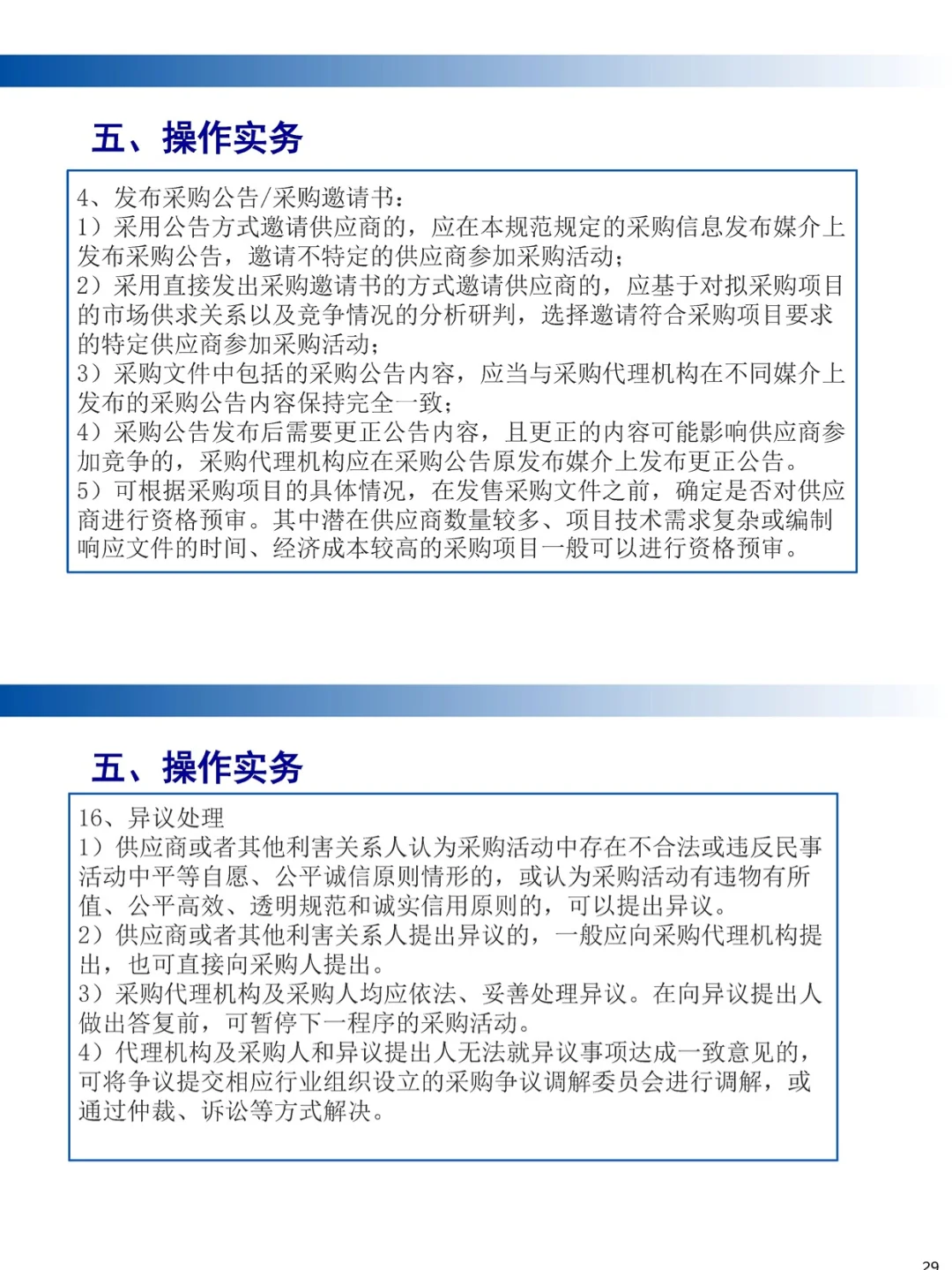 五、操作实务

4、发布采购公告/采购邀请书：
1）采用公告方式邀请供应商的，应在本规范规定的采购信息发布媒介上发布采购公告，邀请不特定的供应商参加采购活动；
2）采用直接发出采购邀请书的方式邀请供应商的，应基于对拟采购项目的市场供求关系以及竞争情况的分析研判，选择邀请符合采购项目要求的特定供应商参加采购活动；
3）采购文件中包括的采购公告内容，应当与采购代理机构在不同媒介上发布的采购公告内容保持完全一致；
4）采购公告发布后需要更正公告内容，且更正的内容可能影响供应商参加竞争的，采购代理机构应在采购公告原发布媒介上发布更正公告。
5）可根据采购项目的具体情况，在发售采购文件之前，确定是否对供应商进行资格预审。其中潜在供应商数量较多、项目技术需求复杂或编制响应文件的时间、经济成本较高的采购项目一般可以进行资格预审。

五、操作实务

16、异议处理
1）供应商或者其他利害关系人认为采购活动中存在不合法或违反民事活动中平等自愿、公平诚信原则情形的，或认为采购活动有违物有所值、公平高效、透明规范和诚实信用原则的，可以提出异议。
2）供应商或者其他利害关系人提出异议的，一般应向采购代理机构提出，也可直接向采购人提出。
3）采购代理机构及采购人均应依法、妥善处理异议。在向异议提出人做出答复前，可暂停下一程序的采购活动。
4）代理机构及采购人和异议提出人无法就异议事项达成一致意见的，可将争议提交相应行业组织设立的采购争议调解委员会进行调解，或通过仲裁、诉讼等方式解决。

29